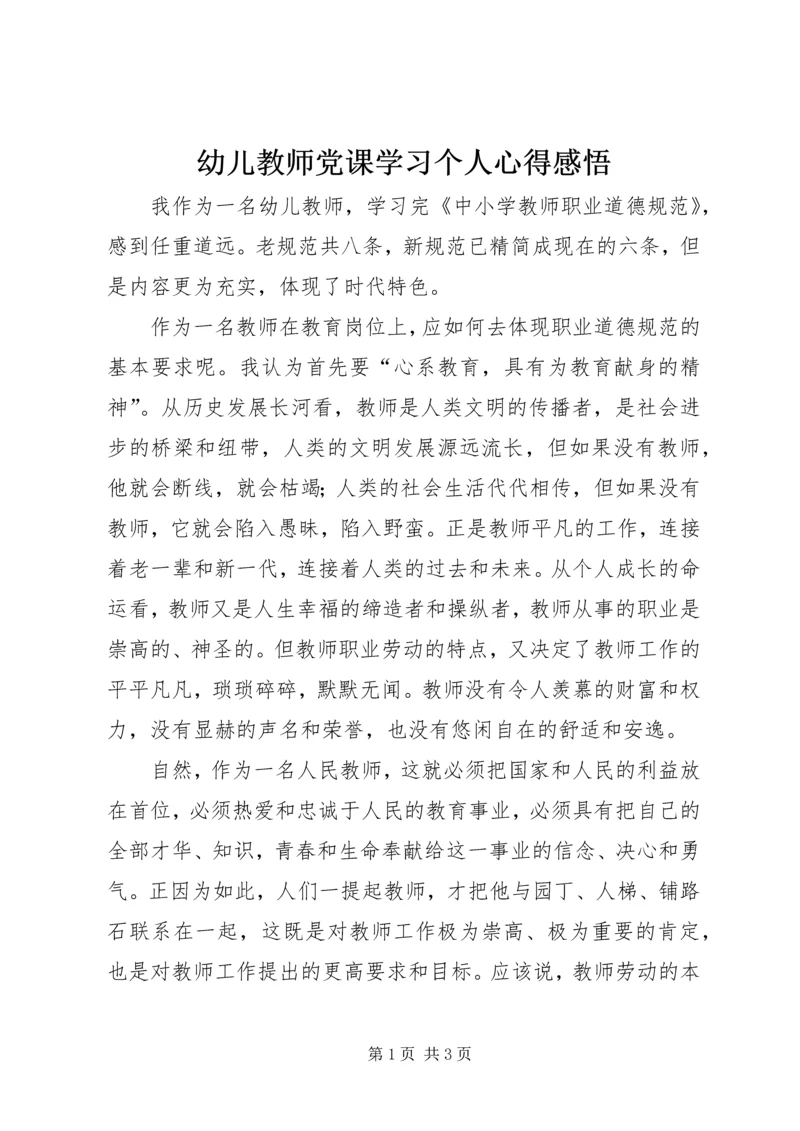 幼儿教师党课学习个人心得感悟

我作为一名幼儿教师，学习完《中小学教师职业道德规范》，感到任重道远。老规范共八条，新规范已精简成现在的六条，但是内容更为充实，体现了时代特色。

作为一名教师在教育岗位上，应如何去体现职业道德规范的基本要求呢。我认为首先要“心系教育，具有为教育献身的精神”。从历史发展长河看，教师是人类文明的传播者，是社会进步的桥梁和纽带，人类的文明发展源远流长，但如果没有教师，他就会断线，就会枯竭；人类的社会生活代代相传，但如果没有教师，它就会陷入愚昧，陷入野蛮。正是教师平凡的工作，连接着老一辈和新一代，连接着人类的过去和未来。从个人成长的命运看，教师又是人生幸福的缔造者和操纵者，教师从事的职业是崇高的、神圣的。但教师职业劳动的特点，又决定了教师工作的平平凡凡，琐琐碎碎，默默无闻。教师没有令人羡慕的财富和权力，没有显赫的声名和荣誉，也没有悠闲自在的舒适和安逸。

自然，作为一名人民教师，这就必须把国家和人民的利益放在首位，必须热爱和忠诚于人民的教育事业，必须具有把自己的全部才华、知识，青春和生命奉献给这一事业的信念、决心和勇气。正因为如此，人们一提起教师，才把他与园丁、人梯、铺路石联系在一起，这既是对教师工作极为崇高、极为重要的肯定，也是对教师工作提出的更高要求和目标。应该说，教师劳动的本

第 1 页 共 3 页